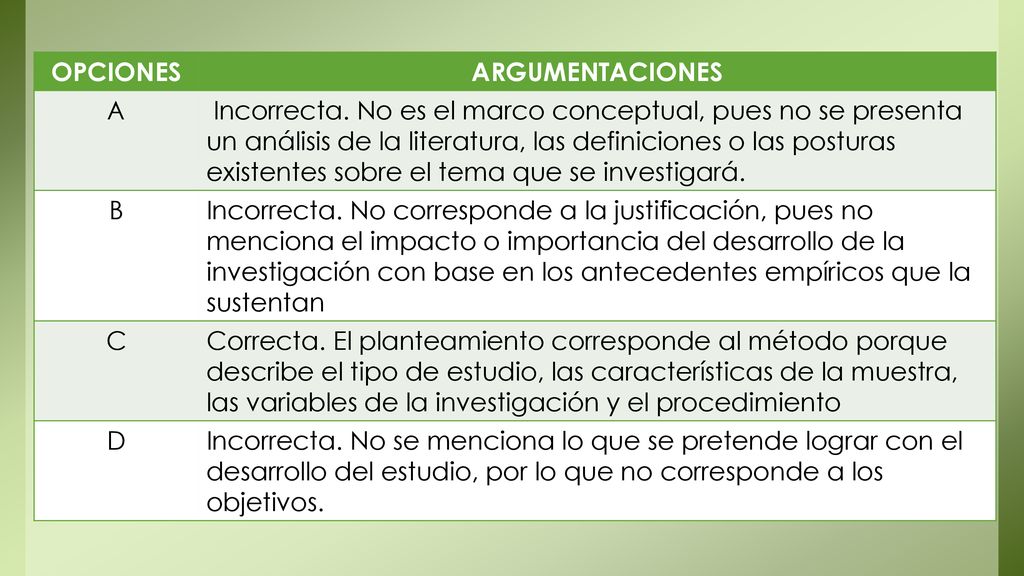 | OPCIONES | ARGUMENTACIONES |
|---|---|
| A | Incorrecta. No es el marco conceptual, pues no se presenta un análisis de la literatura, las definiciones o las posturas existentes sobre el tema que se investigará. |
| B | Incorrecta. No corresponde a la justificación, pues no menciona el impacto o importancia del desarrollo de la investigación con base en los antecedentes empíricos que la sustentan |
| C | Correcta. El planteamiento corresponde al método porque describe el tipo de estudio, las características de la muestra, las variables de la investigación y el procedimiento |
| D | Incorrecta. No se menciona lo que se pretende lograr con el desarrollo del estudio, por lo que no corresponde a los objetivos. |